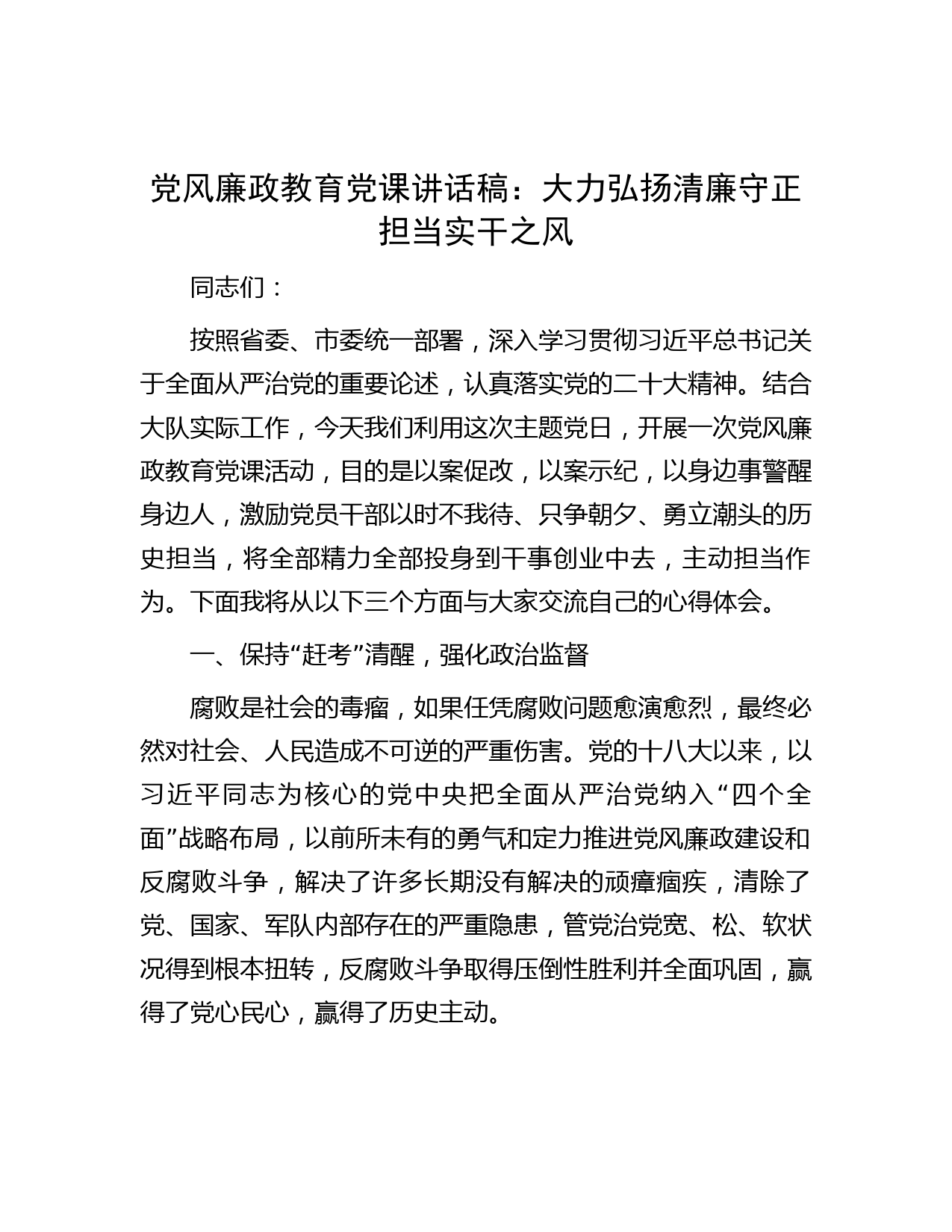 党风廉政教育党课讲话稿：大力弘扬清廉守正担当实干之风

同志们：

按照省委、市委统一部署，深入学习贯彻习近平总书记关于全面从严治党的重要论述，认真落实党的二十大精神。结合大队实际工作，今天我们利用这次主题党日，开展一次党风廉政教育党课活动，目的是以案促改，以案示纪，以身边事警醒身边人，激励党员干部以时不我待、只争朝夕、勇立潮头的历史担当，将全部精力全部投身到干事创业中去，主动担当作为。下面我将从以下三个方面与大家交流自己的心得体会。

一、保持“赶考”清醒，强化政治监督

腐败是社会的毒瘤，如果任凭腐败问题愈演愈烈，最终必然对社会、人民造成不可逆的严重伤害。党的十八大以来，以习近平同志为核心的党中央把全面从严治党纳入“四个全面”战略布局，以前所未有的勇气和定力推进党风廉政建设和反腐败斗争，解决了许多长期没有解决的顽瘴痼疾，清除了党、国家、军队内部存在的严重隐患，管党治党宽、松、软状况得到根本扭转，反腐败斗争取得压倒性胜利并全面巩固，赢得了党心民心，赢得了历史主动。